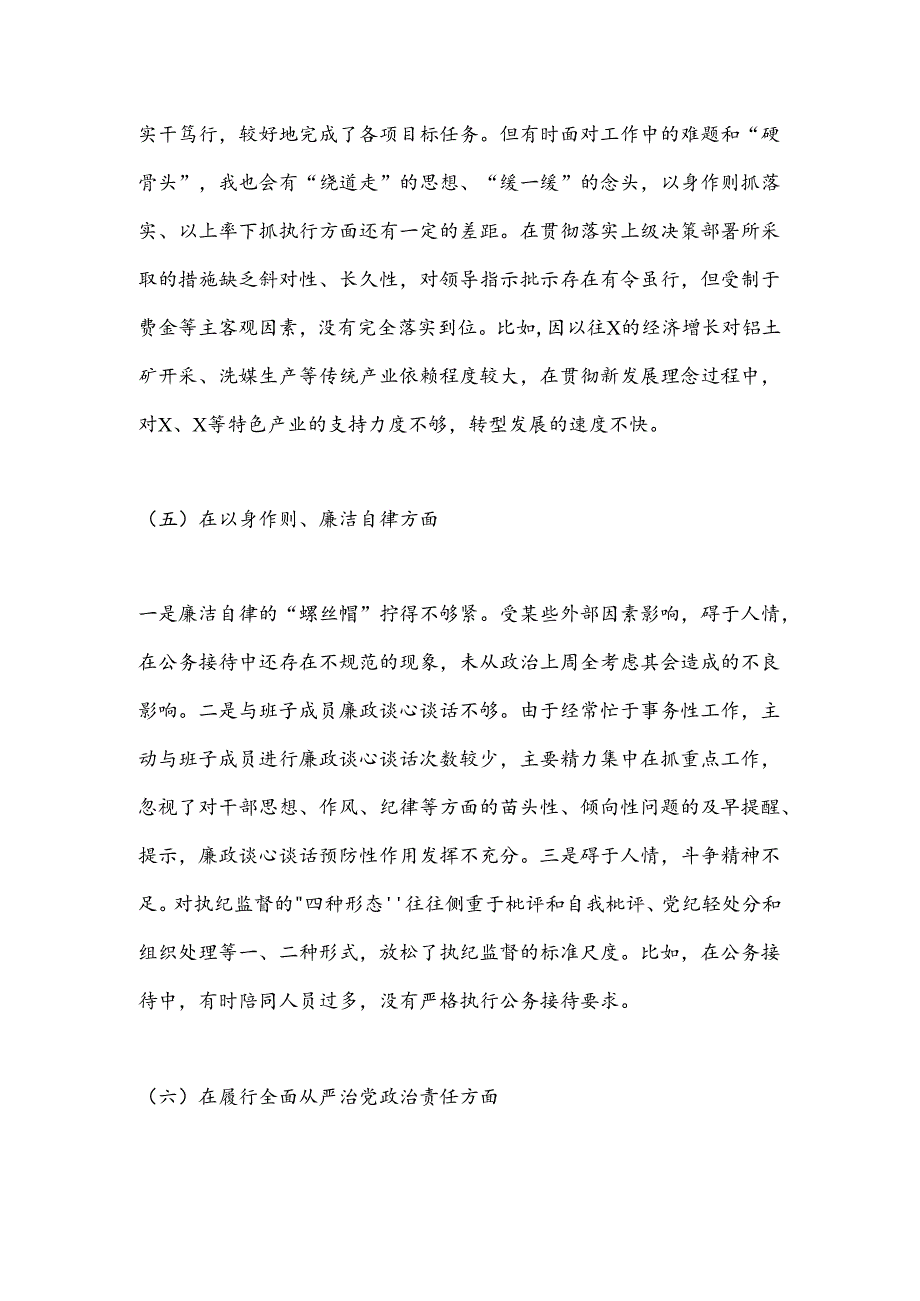 实干笃行，较好地完成了各项目标任务。但有时面对工作中的难题和“硬骨头”，我也会有“绕道走”的思想、“缓一缓”的念头，以身作则抓落实、以上率下抓执行方面还有一定的差距。在贯彻落实上级决策部署所采取的措施缺乏斜对性、长久性，对领导指示批示存在有令虽行，但受制于费金等主客观因素，没有完全落实到位。比如，因以往X的经济增长对铝土矿开采、洗媒生产等传统产业依赖程度较大，在贯彻新发展理念过程中，对X、X等特色产业的支持力度不够，转型发展的速度不快。

（五）在以身作则、廉洁自律方面

一是廉洁自律的“螺丝帽”拧得不够紧。受某些外部因素影响，碍于人情，在公务接待中还存在不规范的现象，未从政治上周全考虑其会造成的不良影响。二是与班子成员廉政谈心谈话不够。由于经常忙于事务性工作，主动与班子成员进行廉政谈心谈话次数较少，主要精力集中在抓重点工作，忽视了对干部思想、作风、纪律等方面的苗头性、倾向性问题的及早提醒、提示，廉政谈心谈话预防性作用发挥不充分。三是碍于人情，斗争精神不足。对执纪监督的"四种形态''往往侧重于枇评和自我枇评、党纪轻处分和组织处理等一、二种形式，放松了执纪监督的标准尺度。比如，在公务接待中，有时陪同人员过多，没有严格执行公务接待要求。

（六）在履行全面从严治党政治责任方面